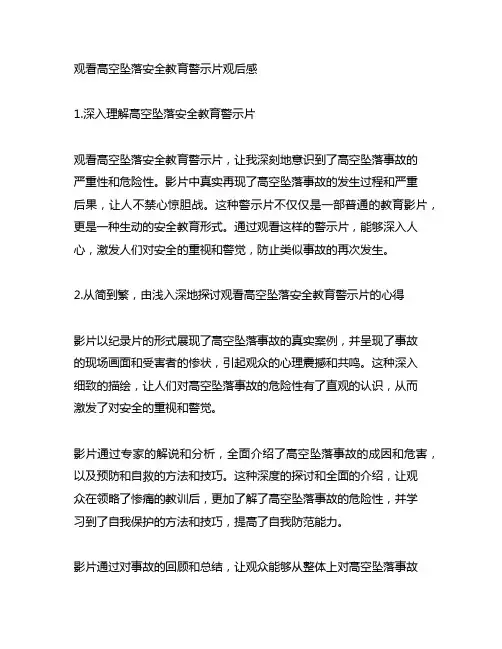 观看高空坠落安全教育警示片观后感

1.深入理解高空坠落安全教育警示片

观看高空坠落安全教育警示片，让我深刻地意识到了高空坠落事故的严重性和危险性。影片中真实再现了高空坠落事故的发生过程和严重后果，让人不禁心惊胆战。这种警示片不仅仅是一部普通的教育影片，更是一种生动的安全教育形式。通过观看这样的警示片，能够深入人心，激发人们对安全的重视和警觉，防止类似事故的再次发生。

2.从简到繁，由浅入深地探讨观看高空坠落安全教育警示片的心得

影片以纪录片的形式展现了高空坠落事故的真实案例，并呈现了事故的现场画面和受害者的惨状，引起观众的心理震撼和共鸣。这种深入细致的描绘，让人们对高空坠落事故的危险性有了直观的认识，从而激发了对安全的重视和警觉。

影片通过专家的解说和分析，全面介绍了高空坠落事故的成因和危害，以及预防和自救的方法和技巧。这种深度的探讨和全面的介绍，让观众在领略了惨痛的教训后，更加了解了高空坠落事故的危险性，并学习到了自我保护的方法和技巧，提高了自我防范能力。

影片通过对事故的回顾和总结，让观众能够从整体上对高空坠落事故